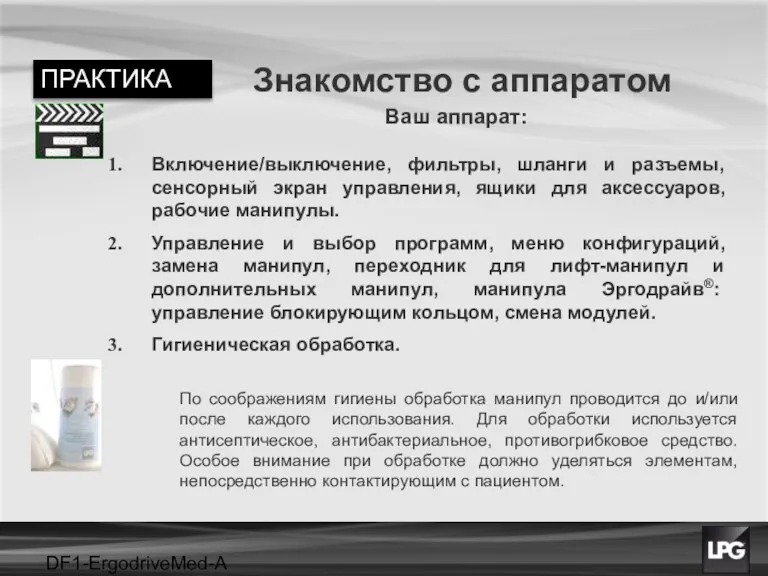 ПРАКТИКА

Знакомство с аппаратом

Ваш аппарат:

1. Включение/выключение, фильтры, шланги и разъемы, сенсорный экран управления, ящики для аксессуаров, рабочие манипулы.

2. Управление и выбор программ, меню конфигураций, замена манипул, переходник для лифт-манипул и дополнительных манипул, манипула Эргодрайв®: управление блокирующим кольцом, смена модулей.

3. Гигиеническая обработка.

По соображениям гигиены обработка манипул проводится до и/или после каждого использования. Для обработки используется антисептическое, антибактериальное, противогрибковое средство. Особое внимание при обработке должно уделяться элементам, непосредственно контактирующим с пациентом.

DF1-ErgodriveMed-A

LPG